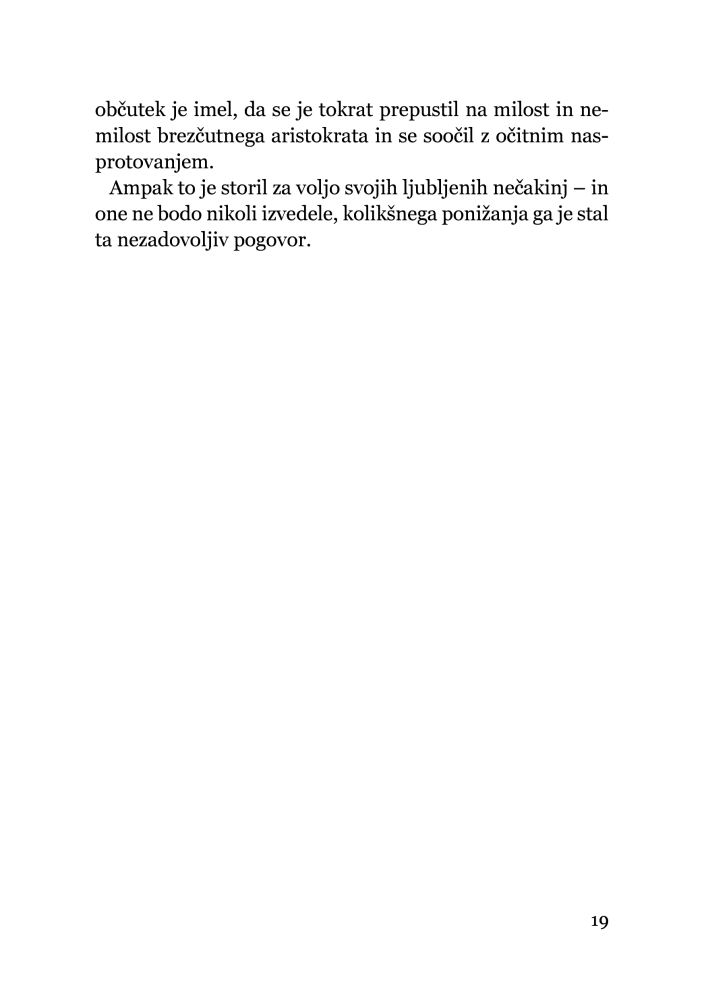 občutek je imel, da se je tokrat prepustil na milost in nemilost brezčutnega aristokrata in se soočil z očitnim nasprotovanjem.

Ampak to je storil za voljo svojih ljubljenih nečakinj – in one ne bodo nikoli izvedele, kolikšnega ponižanja ga je stal ta nezadovoljiv pogovor.

19